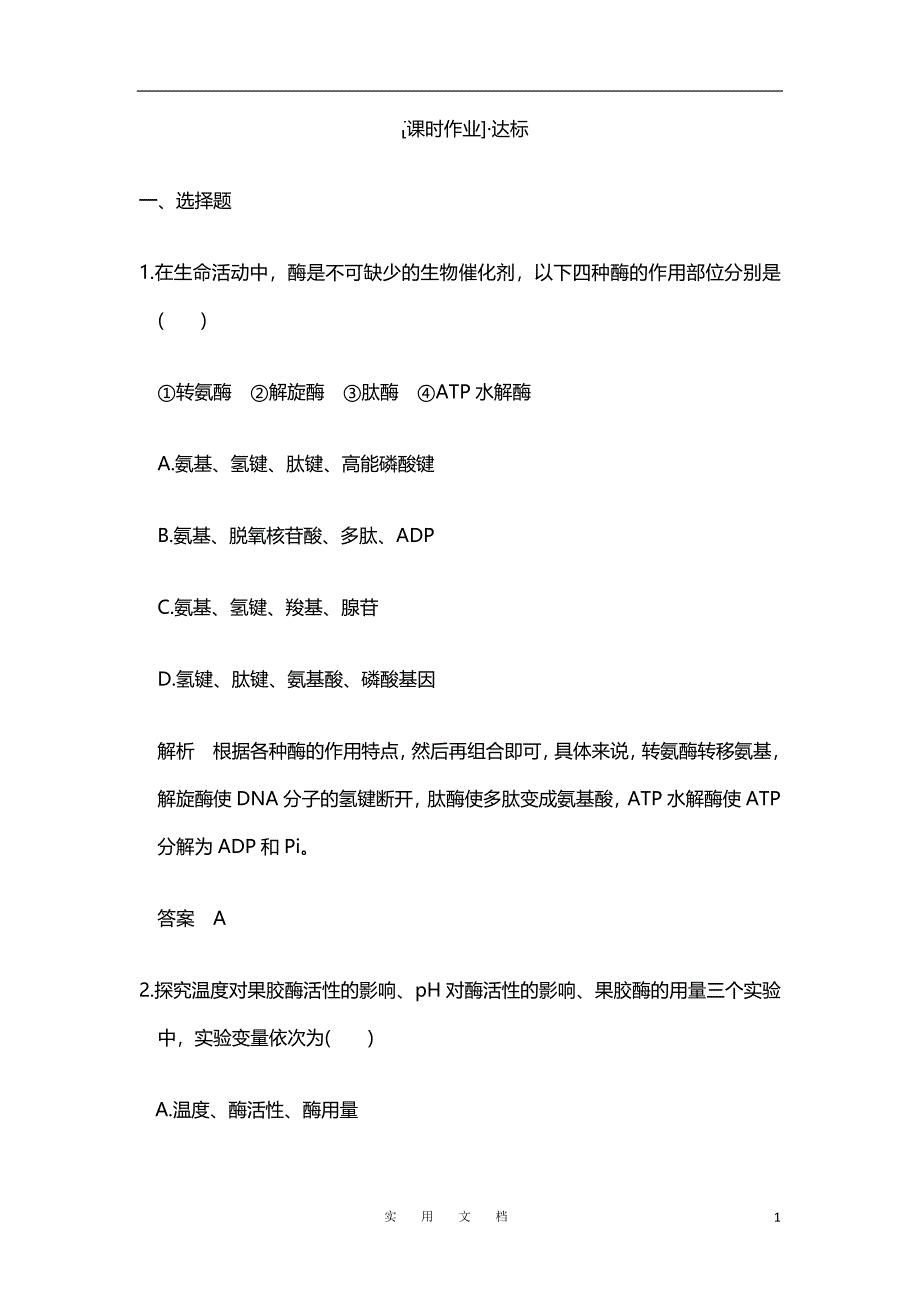 [课时作业]·达标

一、选择题

1.在生命活动中，酶是不可缺少的生物催化剂，以下四种酶的作用部位分别是(　　)

①转氨酶　②解旋酶　③肽酶　④ATP 水解酶

A.氨基、氢键、肽键、高能磷酸键

B.氨基、脱氧核苷酸、多肽、ADP

C.氨基、氢键、羧基、腺苷

D.氢键、肽键、氨基酸、磷酸基因

解析　根据各种酶的作用特点，然后再组合即可，具体来说，转氨酶转移氨基，解旋酶使 DNA 分子的氢键断开，肽酶使多肽变成氨基酸，ATP 水解酶使 ATP 分解为 ADP 和 Pi。

答案　A

2.探究温度对果胶酶活性的影响、pH 对酶活性的影响、果胶酶的用量三个实验中，实验变量依次为(　　)

A.温度、酶活性、酶用量

实　用　文　档

1